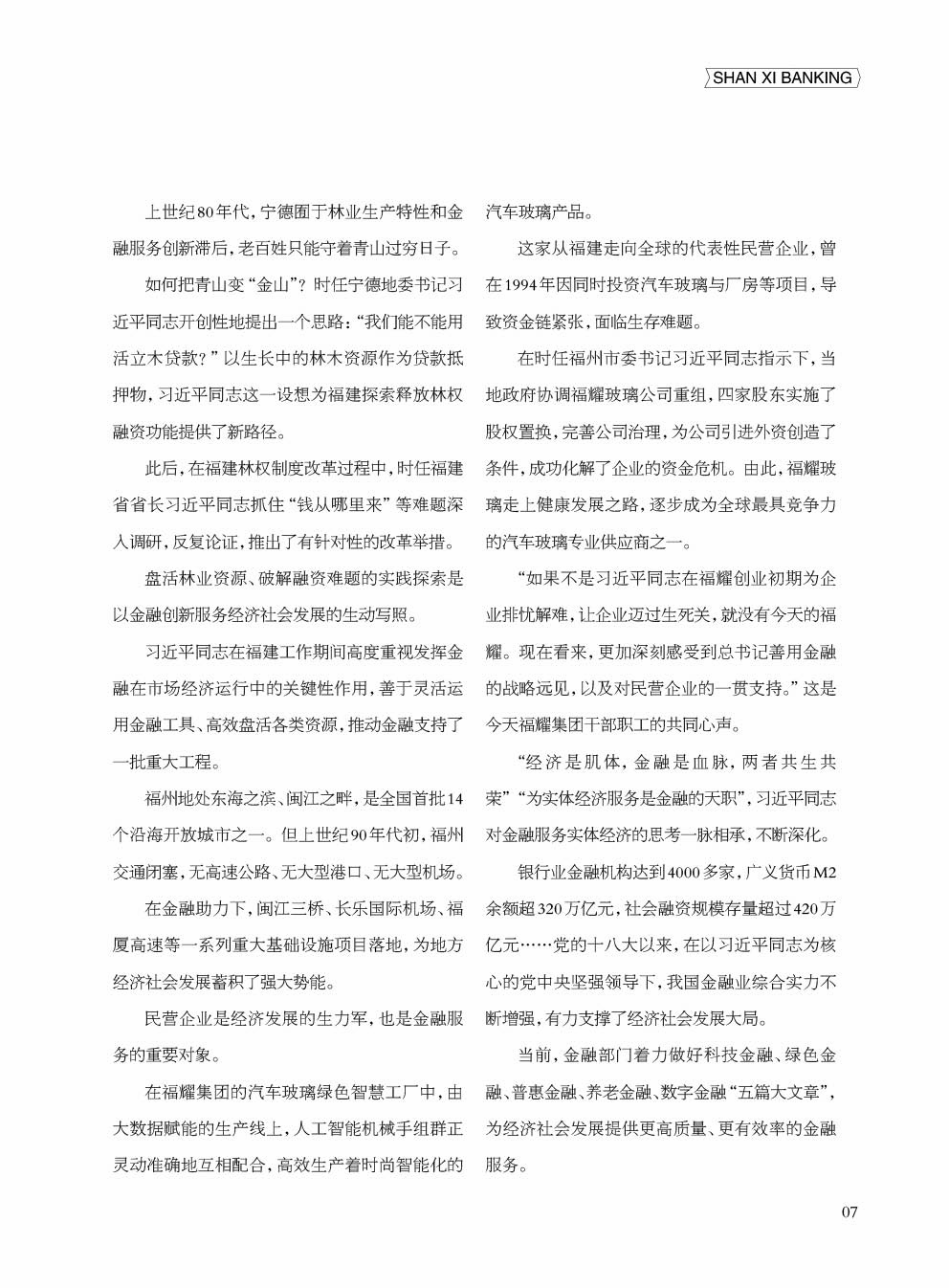 SHAN XI BANKING

上世纪80年代，宁德囿于林业生产特性和金融服务创新滞后，老百姓只能守着青山过穷日子。

如何把青山变“金山”？时任宁德地委书记习近平同志开创性地提出一个思路：“我们能不能用活立木贷款？”以生长中的林木资源作为贷款抵押物，习近平同志这一设想为福建探索释放林权融资功能提供了新路径。

此后，在福建林权制度改革过程中，时任福建省省长习近平同志抓住“钱从哪里来”等难题深入调研，反复论证，推出了有针对性的改革举措。

盘活林业资源、破解融资难题的实践探索是以金融创新服务经济社会发展的生动写照。

习近平同志在福建工作期间高度重视发挥金融在市场经济运行中的关键性作用，善于灵活运用金融工具、高效盘活各类资源，推动金融支持了一批重大工程。

福州地处东海之滨、闽江之畔，是全国首批14个沿海开放城市之一。但上世纪90年代初，福州交通闭塞，无高速公路、无大型港口、无大型机场。

在金融助力下，闽江三桥、长乐国际机场、福厦高速等一系列重大基础设施项目落地，为地方经济社会发展蓄积了强大势能。

民营企业是经济发展的生力军，也是金融服务的重要对象。

在福耀集团的汽车玻璃绿色智慧工厂中，由大数据赋能的生产线上，人工智能机械手组群正灵动准确地互相配合，高效生产着时尚智能化的汽车玻璃产品。

这家从福建走向全球的代表性民营企业，曾在1994年因同时投资汽车玻璃与厂房等项目，导致资金链紧张，面临生存难题。

在时任福州市委书记习近平同志指示下，当地政府协调福耀玻璃公司重组，四家股东实施了股权置换，完善公司治理，为公司引进外资创造了条件，成功化解了企业的资金危机。由此，福耀玻璃走上健康发展之路，逐步成为全球最具竞争力的汽车玻璃专业供应商之一。

“如果不是习近平同志在福耀创业初期为企业排忧解难，让企业迈过生死关，就没有今天的福耀。现在看来，更加深刻感受到总书记善用金融的战略远见，以及对民营企业的一贯支持。”这是今天福耀集团干部职工的共同心声。

“经济是肌体，金融是血脉，两者共生共荣”“为实体经济服务是金融的天职”，习近平同志对金融服务实体经济的思考一脉相承，不断深化。

银行业金融机构达到4000多家，广义货币M2余额超320万亿元，社会融资规模存量超过420万亿元……党的十八大以来，在以习近平同志为核心的党中央坚强领导下，我国金融业综合实力不断增强，有力支撑了经济社会发展大局。

当前，金融部门着力做好科技金融、绿色金融、普惠金融、养老金融、数字金融“五篇大文章”，为经济社会发展提供更高质量、更有效率的金融服务。

07